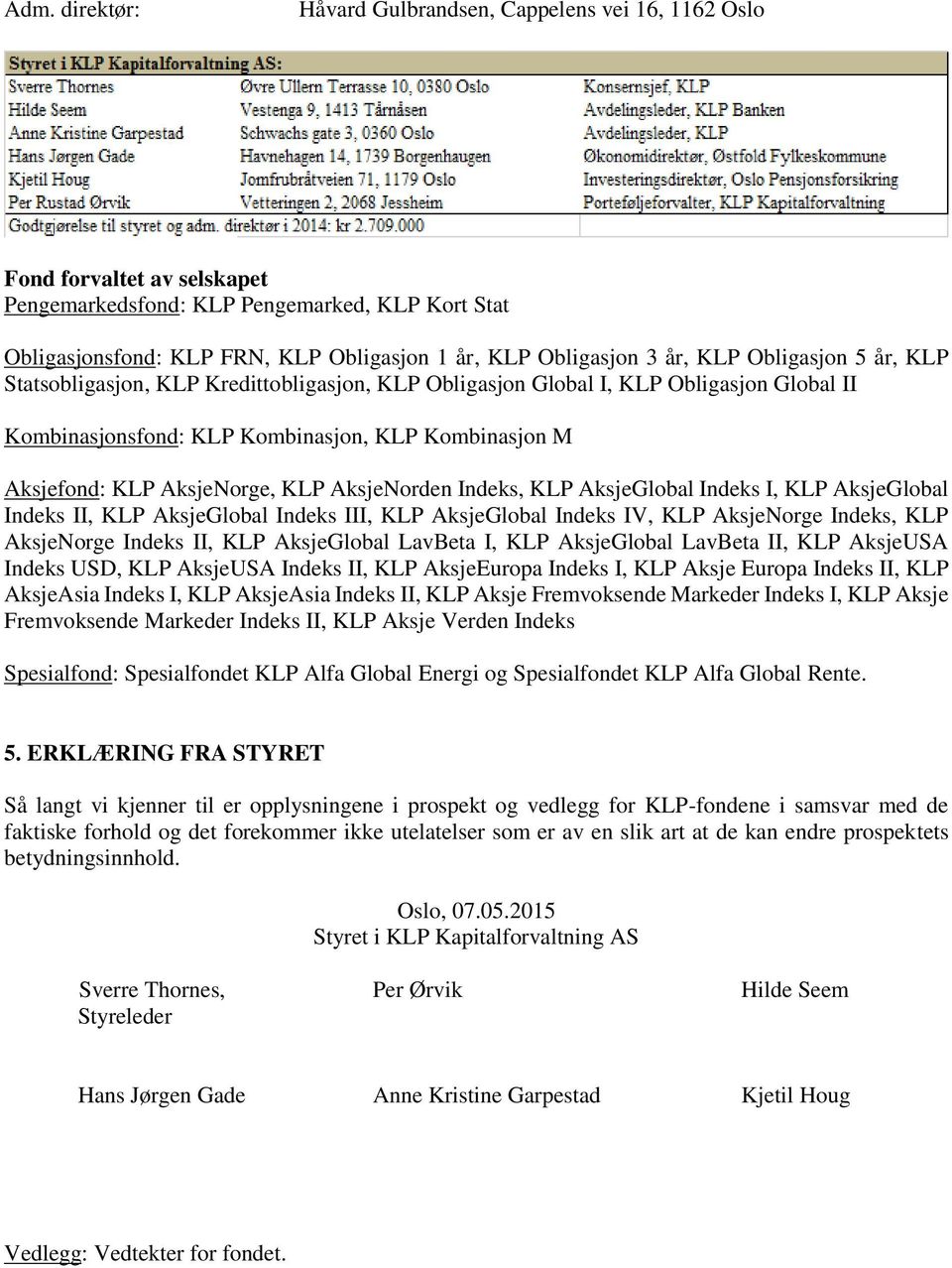 Adm. direktør: Håvard Gulbrandsen, Cappelens vei 16, 1162 Oslo

| Styret i KLP Kapitalforvaltning AS: | | |
|---|---|---|
| Sverre Thornes | Øvre Ullern Terrasse 10, 0380 Oslo | Konsernsjef, KLP |
| Hilde Seem | Vestenga 9, 1413 Tårnåsen | Avdelingsleder, KLP Banken |
| Anne Kristine Garpestad | Schwachs gate 3, 0360 Oslo | Avdelingsleder, KLP |
| Hans Jørgen Gade | Havnehagen 14, 1739 Borgenhaugen | Økonomidirektør, Østfold Fylkeskommune |
| Kjetil Houg | Jomfrubråtveien 71, 1179 Oslo | Investeringsdirektør, Oslo Pensjonsforsikring |
| Per Rustad Ørvik | Vetteringen 2, 2068 Jessheim | Porteføljeforvalter, KLP Kapitalforvaltning |
| Godtgjørelse til styret og adm. direktør i 2014: kr 2.709.000 | | |

Fond forvaltet av selskapet
Pengemarkedsfond: KLP Pengemarked, KLP Kort Stat

Obligasjonsfond: KLP FRN, KLP Obligasjon 1 år, KLP Obligasjon 3 år, KLP Obligasjon 5 år, KLP Statsobligasjon, KLP Kredittobligasjon, KLP Obligasjon Global I, KLP Obligasjon Global II

Kombinasjonsfond: KLP Kombinasjon, KLP Kombinasjon M

Aksjefond: KLP AksjeNorge, KLP AksjeNorden Indeks, KLP AksjeGlobal Indeks I, KLP AksjeGlobal Indeks II, KLP AksjeGlobal Indeks III, KLP AksjeGlobal Indeks IV, KLP AksjeNorge Indeks, KLP AksjeNorge Indeks II, KLP AksjeGlobal LavBeta I, KLP AksjeGlobal LavBeta II, KLP AksjeUSA Indeks USD, KLP AksjeUSA Indeks II, KLP AksjeEuropa Indeks I, KLP Aksje Europa Indeks II, KLP AksjeAsia Indeks I, KLP AksjeAsia Indeks II, KLP Aksje Fremvoksende Markeder Indeks I, KLP Aksje Fremvoksende Markeder Indeks II, KLP Aksje Verden Indeks

Spesialfond: Spesialfondet KLP Alfa Global Energi og Spesialfondet KLP Alfa Global Rente.

5. ERKLÆRING FRA STYRET

Så langt vi kjenner til er opplysningene i prospekt og vedlegg for KLP-fondene i samsvar med de faktiske forhold og det forekommer ikke utelatelser som er av en slik art at de kan endre prospektets betydningsinnhold.

Oslo, 07.05.2015
Styret i KLP Kapitalforvaltning AS

Sverre Thornes, Styreleder

Per Ørvik

Hilde Seem

Hans Jørgen Gade

Anne Kristine Garpestad

Kjetil Houg

Vedlegg: Vedtekter for fondet.